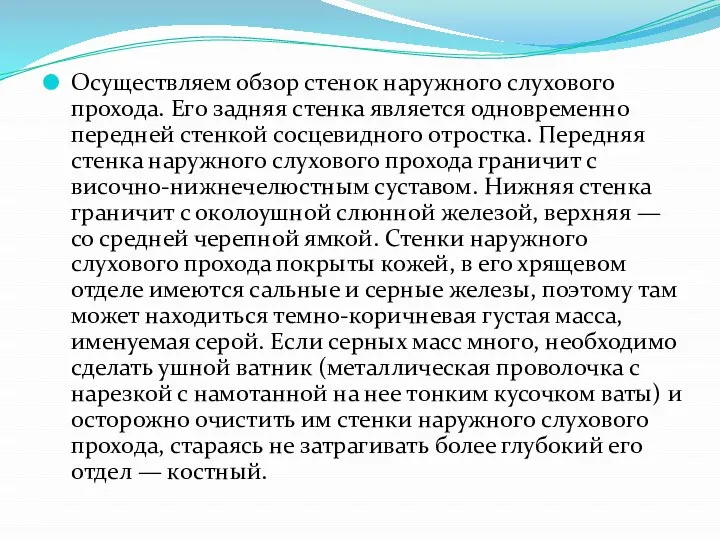 Осуществляем обзор стенок наружного слухового прохода. Его задняя стенка является одновременно передней стенкой сосцевидного отростка. Передняя стенка наружного слухового прохода граничит с височно-нижнечелюстным суставом. Нижняя стенка граничит с околоушной слюнной железой, верхняя — со средней черепной ямкой. Стенки наружного слухового прохода покрыты кожей, в его хрящевом отделе имеются сальные и серные железы, поэтому там может находиться темно-коричневая густая масса, именуемая серой. Если серных масс много, необходимо сделать ушной ватник (металлическая проволочка с нарезкой с намотанной на нее тонким кусочком ваты) и осторожно очистить им стенки наружного слухового прохода, стараясь не затрагивать более глубокий его отдел — костный.